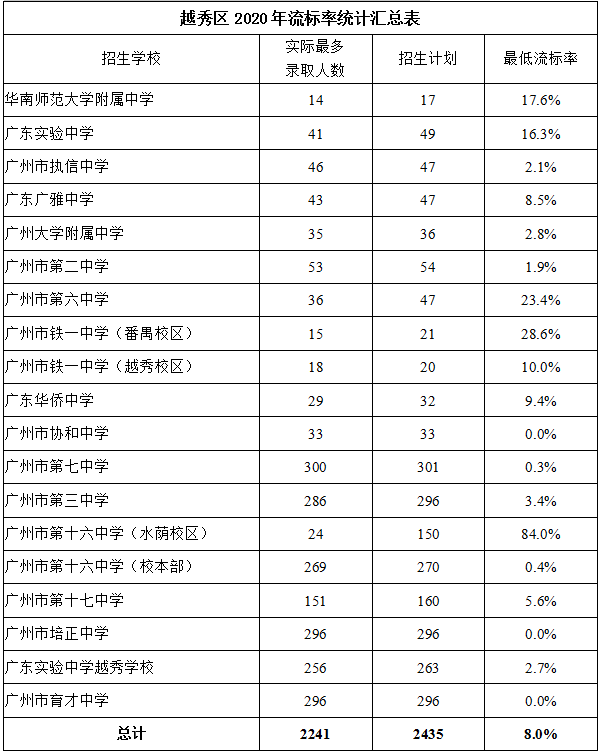 越秀区 2020 年流标率统计汇总表

| 招生学校 | 实际最多录取人数 | 招生计划 | 最低流标率 |
|---|---|---|---|
| 华南师范大学附属中学 | 14 | 17 | 17.6% |
| 广东实验中学 | 41 | 49 | 16.3% |
| 广州市执信中学 | 46 | 47 | 2.1% |
| 广东广雅中学 | 43 | 47 | 8.5% |
| 广州大学附属中学 | 35 | 36 | 2.8% |
| 广州市第二中学 | 53 | 54 | 1.9% |
| 广州市第六中学 | 36 | 47 | 23.4% |
| 广州市铁一中学（番禺校区） | 15 | 21 | 28.6% |
| 广州市铁一中学（越秀校区） | 18 | 20 | 10.0% |
| 广东华侨中学 | 29 | 32 | 9.4% |
| 广州市协和中学 | 33 | 33 | 0.0% |
| 广州市第七中学 | 300 | 301 | 0.3% |
| 广州市第三中学 | 286 | 296 | 3.4% |
| 广州市第十六中学（水荫校区） | 24 | 150 | 84.0% |
| 广州市第十六中学（校本部） | 269 | 270 | 0.4% |
| 广州市第十七中学 | 151 | 160 | 5.6% |
| 广州市培正中学 | 296 | 296 | 0.0% |
| 广东实验中学越秀学校 | 256 | 263 | 2.7% |
| 广州市育才中学 | 296 | 296 | 0.0% |
| 总计 | 2241 | 2435 | 8.0% |